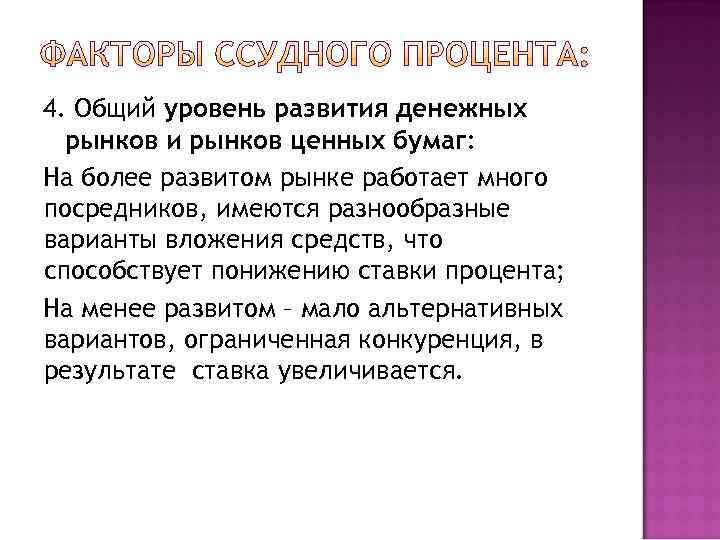 ФАКТОРЫ ССУДНОГО ПРОЦЕНТА:

4. Общий уровень развития денежных рынков и рынков ценных бумаг:

На более развитом рынке работает много посредников, имеются разнообразные варианты вложения средств, что способствует понижению ставки процента;

На менее развитом – мало альтернативных вариантов, ограниченная конкуренция, в результате  ставка увеличивается.